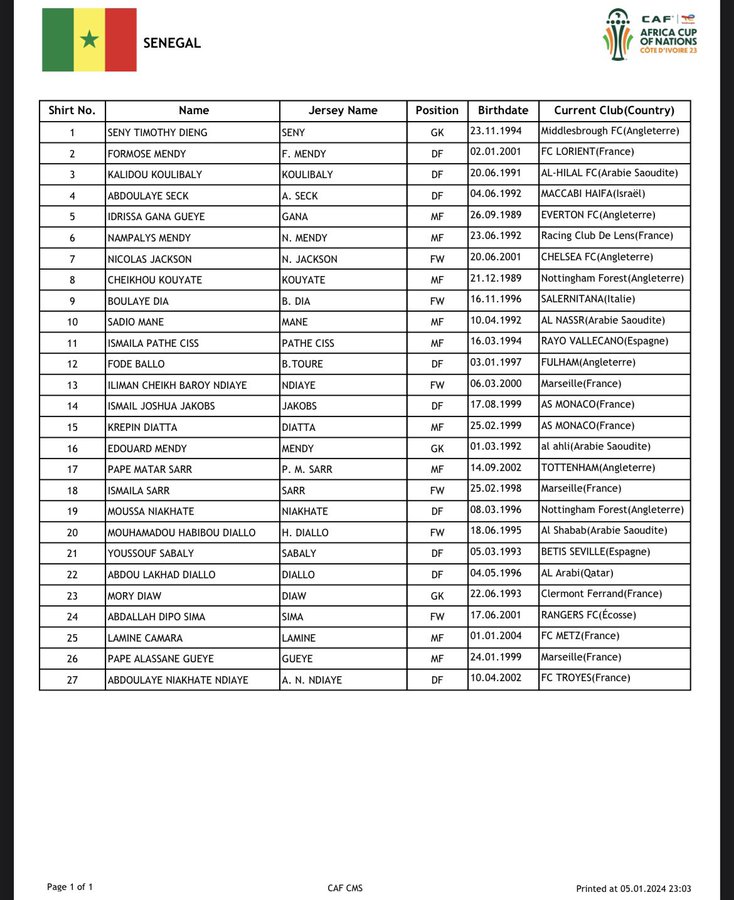 SENEGAL

CAF AFRICA CUP OF NATIONS CÔTE D'IVOIRE 23

| Shirt No. | Name | Jersey Name | Position | Birthdate | Current Club(Country) |
|---|---|---|---|---|---|
| 1 | SENY TIMOTHY DIENG | SENY | GK | 23.11.1994 | Middlesbrough FC(Angleterre) |
| 2 | FORMOSE MENDY | F. MENDY | DF | 02.01.2001 | FC LORIENT(France) |
| 3 | KALIDOU KOULIBALY | KOULIBALY | DF | 20.06.1991 | AL-HILAL FC(Arabie Saoudite) |
| 4 | ABDOULAYE SECK | A. SECK | DF | 04.06.1992 | MACCABI HAIFA(Israël) |
| 5 | IDRISSA GANA GUEYE | GANA | MF | 26.09.1989 | EVERTON FC(Angleterre) |
| 6 | NAMPALYS MENDY | N. MENDY | MF | 23.06.1992 | Racing Club De Lens(France) |
| 7 | NICOLAS JACKSON | N. JACKSON | FW | 20.06.2001 | CHELSEA FC(Angleterre) |
| 8 | CHEIKHOU KOUYATE | KOUYATE | MF | 21.12.1989 | Nottingham Forest(Angleterre) |
| 9 | BOULAYE DIA | B. DIA | FW | 16.11.1996 | SALERNITANA(Italie) |
| 10 | SADIO MANE | MANE | MF | 10.04.1992 | AL NASSR(Arabie Saoudite) |
| 11 | ISMAILA PATHE CISS | PATHE CISS | MF | 16.03.1994 | RAYO VALLECANO(Espagne) |
| 12 | FODE BALLO | B.TOURE | DF | 03.01.1997 | FULHAM(Angleterre) |
| 13 | ILIMAN CHEIKH BAROY NDIAYE | NDIAYE | FW | 06.03.2000 | Marseille(France) |
| 14 | ISMAIL JOSHUA JAKOBS | JAKOBS | DF | 17.08.1999 | AS MONACO(France) |
| 15 | KREPIN DIATTA | DIATTA | MF | 25.02.1999 | AS MONACO(France) |
| 16 | EDOUARD MENDY | MENDY | GK | 01.03.1992 | al ahli(Arabie Saoudite) |
| 17 | PAPE MATAR SARR | P. M. SARR | MF | 14.09.2002 | TOTTENHAM(Angleterre) |
| 18 | ISMAILA SARR | SARR | FW | 25.02.1998 | Marseille(France) |
| 19 | MOUSSA NIAKHATE | NIAKHATE | DF | 08.03.1996 | Nottingham Forest(Angleterre) |
| 20 | MOUHAMADOU HABIBOU DIALLO | H. DIALLO | FW | 18.06.1995 | Al Shabab(Arabie Saoudite) |
| 21 | YOUSSOUF SABALY | SABALY | DF | 05.03.1993 | BETIS SEVILLE(Espagne) |
| 22 | ABDOU LAKHAD DIALLO | DIALLO | DF | 04.05.1996 | AL Arabi(Qatar) |
| 23 | MORY DIAW | DIAW | GK | 22.06.1993 | Clermont Ferrand(France) |
| 24 | ABDALLAH DIPO SIMA | SIMA | FW | 17.06.2001 | RANGERS FC(Écosse) |
| 25 | LAMINE CAMARA | LAMINE | MF | 01.01.2004 | FC METZ(France) |
| 26 | PAPE ALASSANE GUEYE | GUEYE | MF | 24.01.1999 | Marseille(France) |
| 27 | ABDOULAYE NIAKHATE NDIAYE | A. N. NDIAYE | DF | 10.04.2002 | FC TROYES(France) |

Page 1 of 1 CAF CMS Printed at 05.01.2024 23:03